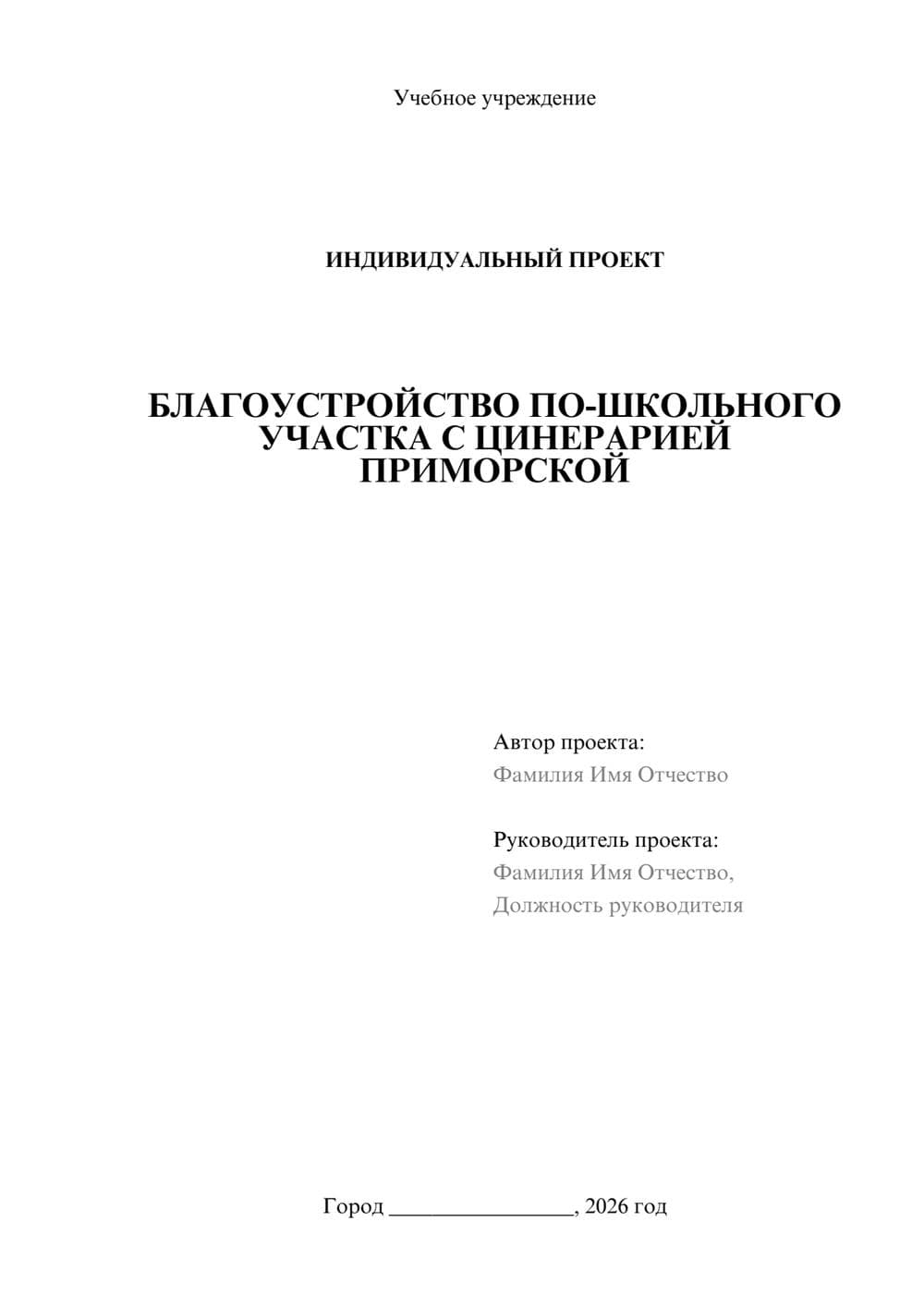 Учебное учреждение

ИНДИВИДУАЛЬНЫЙ ПРОЕКТ

БЛАГОУСТРОЙСТВО ПО-ШКОЛЬНОГО УЧАСТКА С ЦИНЕРАРИЕЙ ПРИМОРСКОЙ

Автор проекта:
Фамилия Имя Отчество

Руководитель проекта:
Фамилия Имя Отчество,
Должность руководителя

Город ________________, 2026 год